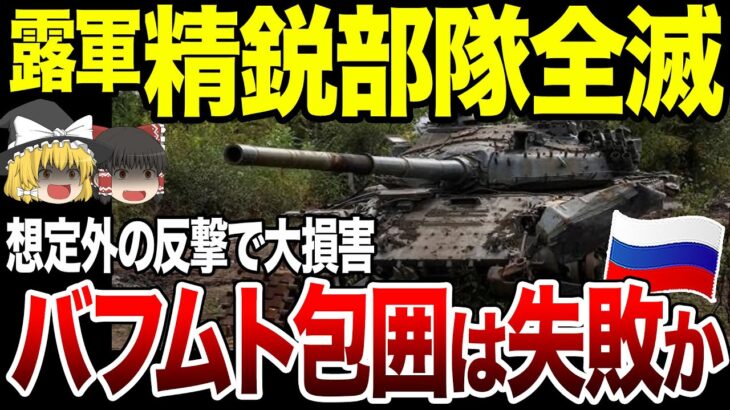 露軍精鋭部隊全滅

想定外の反撃で大損害

バフムト包囲は失敗か